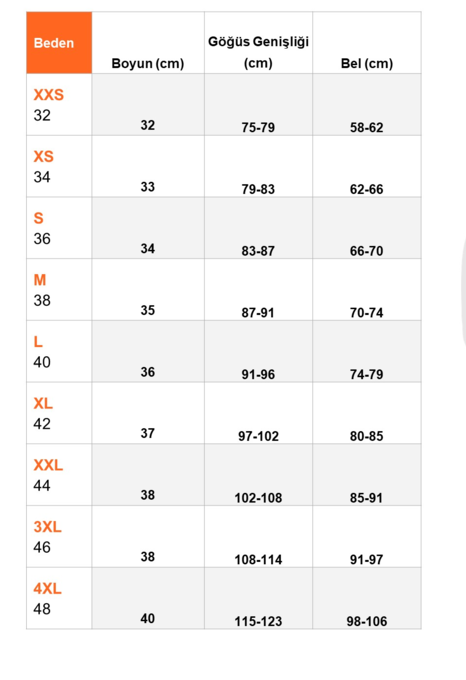 | Beden | Boyun (cm) | Göğüs Genişliği (cm) | Bel (cm) |
|---|---|---|---|
| XXS 32 | 32 | 75-79 | 58-62 |
| XS 34 | 33 | 79-83 | 62-66 |
| S 36 | 34 | 83-87 | 66-70 |
| M 38 | 35 | 87-91 | 70-74 |
| L 40 | 36 | 91-96 | 74-79 |
| XL 42 | 37 | 97-102 | 80-85 |
| XXL 44 | 38 | 102-108 | 85-91 |
| 3XL 46 | 38 | 108-114 | 91-97 |
| 4XL 48 | 40 | 115-123 | 98-106 |